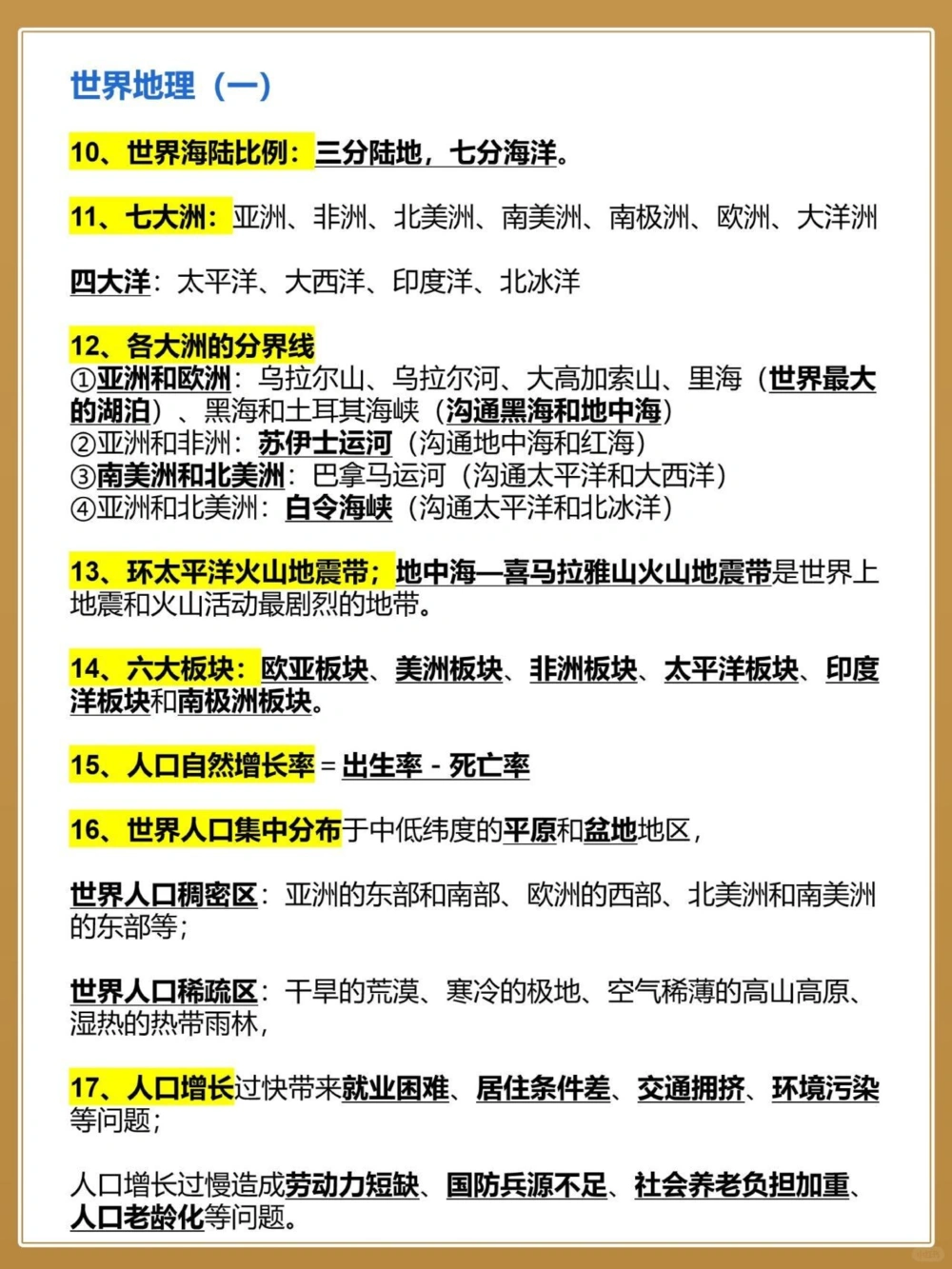 世界地理（一）

10、世界海陆比例：三分陆地，七分海洋。

11、七大洲：亚洲、非洲、北美洲、南美洲、南极洲、欧洲、大洋洲

四大洋：太平洋、大西洋、印度洋、北冰洋

12、各大洲的分界线
①亚洲和欧洲：乌拉尔山、乌拉尔河、大高加索山、里海（世界最大的湖泊）、黑海和土耳其海峡（沟通黑海和地中海）
②亚洲和非洲：苏伊士运河（沟通地中海和红海）
③南美洲和北美洲：巴拿马运河（沟通太平洋和大西洋）
④亚洲和北美洲：白令海峡（沟通太平洋和北冰洋）

13、环太平洋火山地震带；地中海—喜马拉雅山火山地震带是世界上地震和火山活动最剧烈的地带。

14、六大板块：欧亚板块、美洲板块、非洲板块、太平洋板块、印度洋板块和南极洲板块。

15、人口自然增长率 = 出生率 - 死亡率

16、世界人口集中分布于中低纬度的平原和盆地地区，

世界人口稠密区：亚洲的东部和南部、欧洲的西部、北美洲和南美洲的东部等；

世界人口稀疏区：干旱的荒漠、寒冷的极地、空气稀薄的高山高原、湿热的热带雨林，

17、人口增长过快带来就业困难、居住条件差、交通拥挤、环境污染等问题；

人口增长过慢造成劳动力短缺、国防兵源不足、社会养老负担加重、人口老龄化等问题。